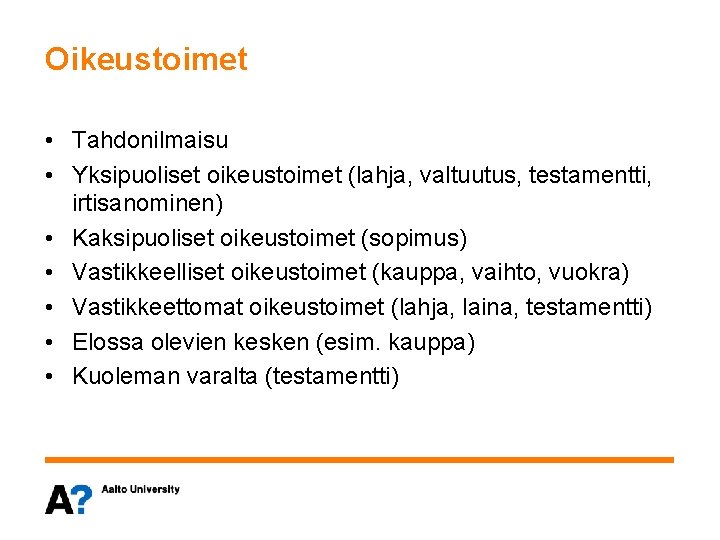 Oikeustoimet

• Tahdonilmaisu
• Yksipuoliset oikeustoimet (lahja, valtuutus, testamentti, irtisanominen)
• Kaksipuoliset oikeustoimet (sopimus)
• Vastikkeelliset oikeustoimet (kauppa, vaihto, vuokra)
• Vastikkeettomat oikeustoimet (lahja, laina, testamentti)
• Elossa olevien kesken (esim. kauppa)
• Kuoleman varalta (testamentti)

A? Aalto University